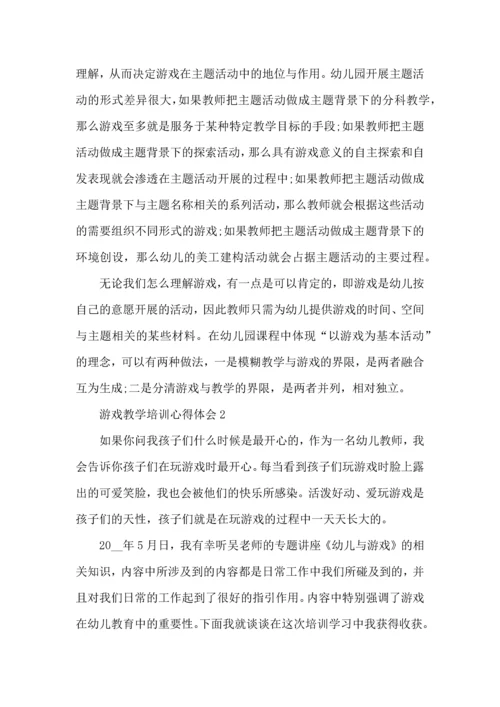 理解，从而决定游戏在主题活动中的地位与作用。幼儿园开展主题活动的形式差异很大，如果教师把主题活动做成主题背景下的分科教学，那么游戏至多就是服务于某种特定教学目标的手段；如果教师把主题活动做成主题背景下的探索活动，那么具有游戏意义的自主探索和自发表现就会渗透在主题活动开展的过程中；如果教师把主题活动做成主题背景下与主题名称相关的系列活动，那么教师就会根据这些活动的需要组织不同形式的游戏；如果教师把主题活动做成主题背景下的环境创设，那么幼儿的美工建构活动就会占据主题活动的主要过程。

无论我们怎么理解游戏，有一点是可以肯定的，即游戏是幼儿按自己的意愿开展的活动，因此教师只需为幼儿提供游戏的时间、空间与主题相关的某些材料。在幼儿园课程中体现“以游戏为基本活动”的理念，可以有两种做法，一是模糊教学与游戏的界限，是两者融合互为生成；二是分清游戏与教学的界限，是两者并列，相对独立。

游戏教学培训心得体会 2

如果你问我孩子们什么时候是最开心的，作为一名幼儿教师，我会告诉你孩子们在玩游戏时最开心。每当看到孩子们玩游戏时脸上露出的可爱笑脸，我也会被他们的快乐所感染。活泼好动、爱玩游戏是孩子们的天性，孩子们就是在玩游戏的过程中一天天长大的。

20__年 5 月日，我有幸听吴老师的专题讲座《幼儿与游戏》的相关知识，内容中所涉及到的内容都是日常工作中我们所碰及到的，并且对我们日常的工作起到了很好的指引作用。内容中特别强调了游戏在幼儿教育中的重要性。下面我就谈谈在这次培训学习中我获得收获。